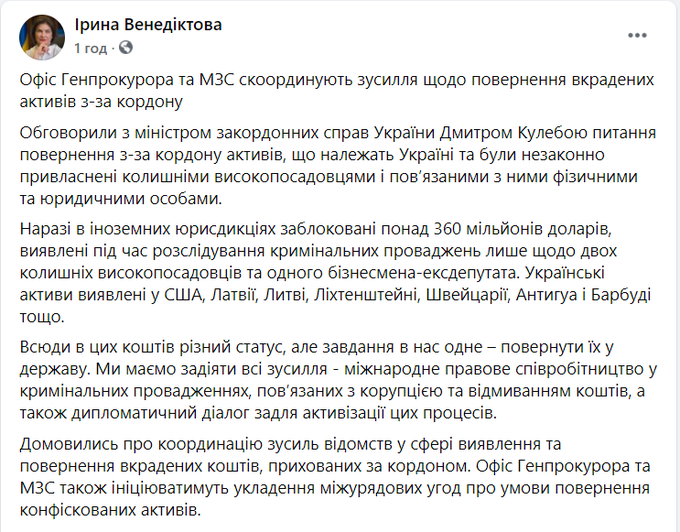 Ірина Венедіктова
1 год ·

Офіс Генпрокурора та МЗС скоординують зусилля щодо повернення вкрадених активів з-за кордону

Обговорили з міністром закордонних справ України Дмитром Кулебою питання повернення з-за кордону активів, що належать Україні та були незаконно привласнені колишніми високопосадовцями і пов'язаними з ними фізичними та юридичними особами.

Наразі в іноземних юрисдикціях заблоковані понад 360 мільйонів доларів, виявлені під час розслідування кримінальних проваджень лише щодо двох колишніх високопосадовців та одного бізнесмена-ексдепутата. Українські активи виявлені у США, Латвії, Литві, Ліхтенштейні, Швейцарії, Антигуа і Барбуді тощо.

Всюди в цих коштів різний статус, але завдання в нас одне – повернути їх у державу. Ми маємо задіяти всі зусилля - міжнародне правове співробітництво у кримінальних провадженнях, пов'язаних з корупцією та відмиванням коштів, а також дипломатичний діалог задля активізації цих процесів.

Домовились про координацію зусиль відомств у сфері виявлення та повернення вкрадених коштів, прихованих за кордоном. Офіс Генпрокурора та МЗС також ініціюватимуть укладення міжурядових угод про умови повернення конфіскованих активів.